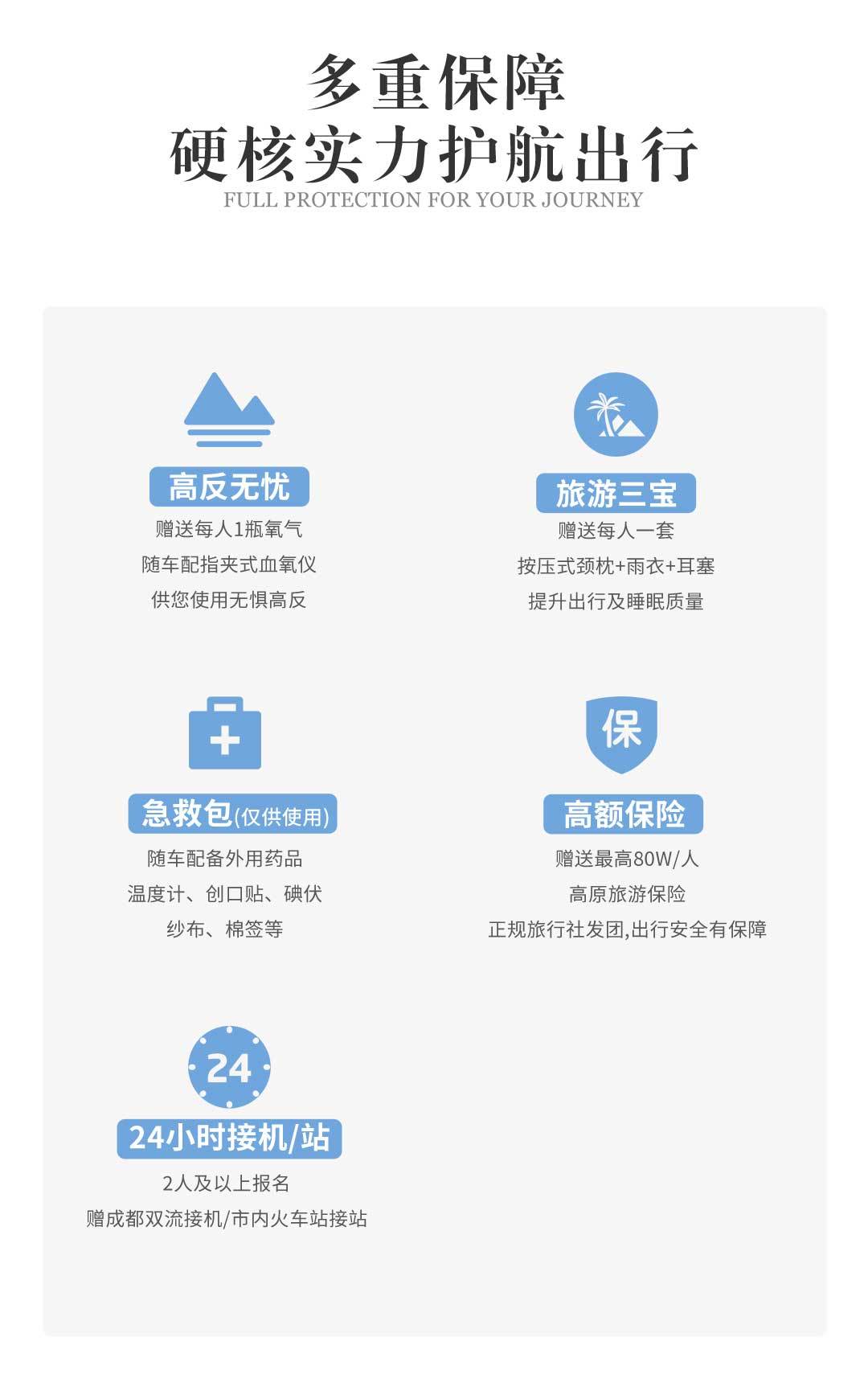 多重保障
硬核实力护航出行
FULL PROTECTION FOR YOUR JOURNEY

高反无忧
赠送每人1瓶氧气
随车配指夹式血氧仪
供您使用无惧高反

旅游三宝
赠送每人一套
按压式颈枕+雨衣+耳塞
提升出行及睡眠质量

急救包(仅供使用)
随车配备外用药品
温度计、创口贴、碘伏
纱布、棉签等

保
高额保险
赠送最高80W/人
高原旅游保险
正规旅行社发团,出行安全有保障

24
24小时接机/站
2人及以上报名
赠成都双流接机/市内火车站接站